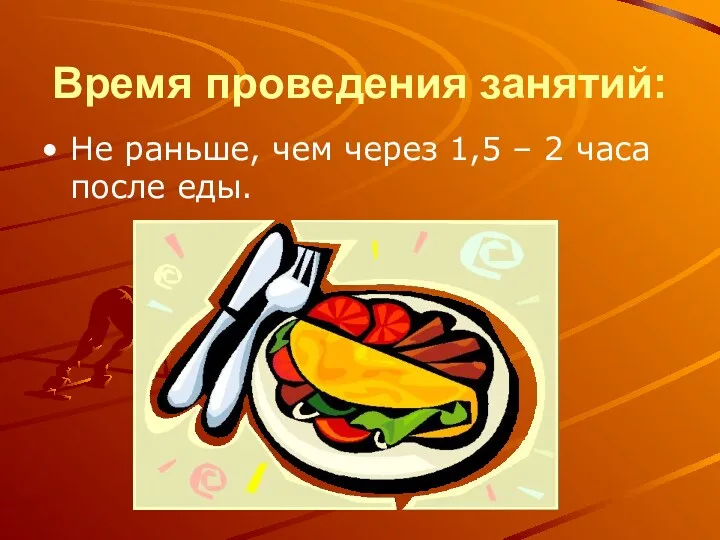 Время проведения занятий:

• Не раньше, чем через 1,5 – 2 часа после еды.